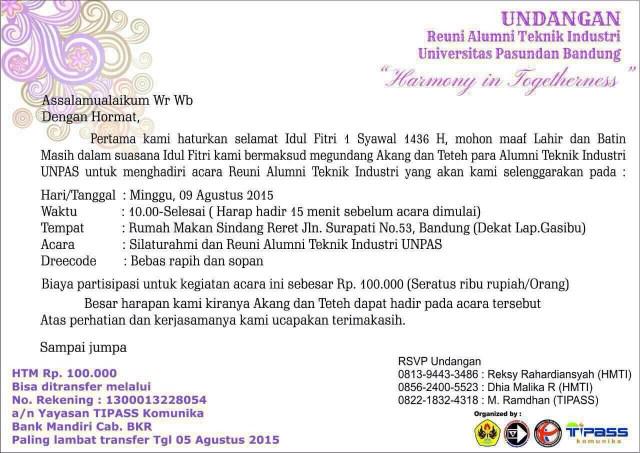 UNDANGAN
Reuni Alumni Teknik Industri
Universitas Pasundan Bandung
"Harmony in Togetherness"

Assalamualaikum Wr Wb
Dengan Hormat,

Pertama kami haturkan selamat Idul Fitri 1 Syawal 1436 H, mohon maaf Lahir dan Batin Masih dalam suasana Idul Fitri kami bermaksud megundang Akang dan Teteh para Alumni Teknik Industri UNPAS untuk menghadiri acara Reuni Alumni Teknik Industri yang akan kami selenggarakan pada :

Hari/Tanggal : Minggu, 09 Agustus 2015
Waktu : 10.00-Selesai ( Harap hadir 15 menit sebelum acara dimulai)
Tempat : Rumah Makan Sindang Reret Jln. Surapati No.53, Bandung (Dekat Lap.Gasibu)
Acara : Silaturahmi dan Reuni Alumni Teknik Industri UNPAS
Dreecode : Bebas rapih dan sopan

Biaya partisipasi untuk kegiatan acara ini sebesar Rp. 100.000 (Seratus ribu rupiah/Orang)

Besar harapan kami kiranya Akang dan Teteh dapat hadir pada acara tersebut
Atas perhatian dan kerjasamanya kami ucapakan terimakasih.

Sampai jumpa

HTM Rp. 100.000
Bisa ditransfer melalui
No. Rekening : 1300013228054
a/n Yayasan TIPASS Komunika
Bank Mandiri Cab. BKR
Paling lambat transfer Tgl 05 Agustus 2015

RSVP Undangan
0813-9443-3486 : Reksy Rahardiansyah (HMTI)
0856-2400-5523 : Dhia Malika R (HMTI)
0822-1832-4318 : M. Ramdhan (TIPASS)

Organized by :
TIPASS komunika